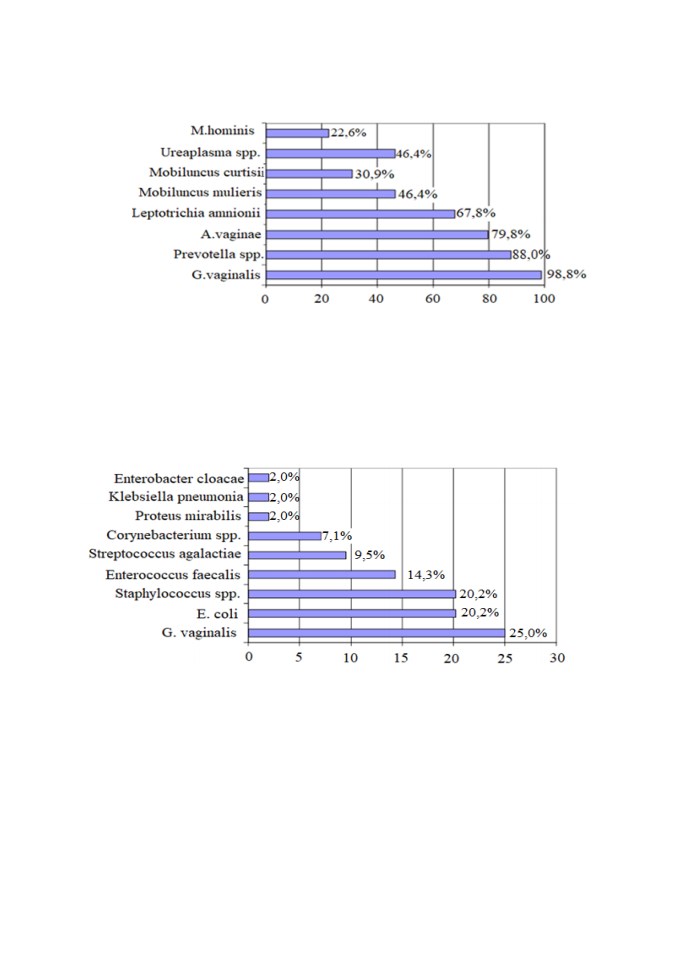 M.hominis 22,6%
Ureaplasma spp. 46,4%
Mobiluncus curtisii 30,9%
Mobiluncus mulieris 46,4%
Leptotrichia amnionii 67,8%
A.vaginae 79,8%
Prevotella spp. 88,0%
G.vaginalis 98,8%
0 20 40 60 80 100

Enterobacter cloacae 2,0%
Klebsiella pneumonia 2,0%
Proteus mirabilis 2,0%
Corynebacterium spp. 7,1%
Streptococcus agalactiae 9,5%
Enterococcus faecalis 14,3%
Staphylococcus spp. 20,2%
E. coli 20,2%
G. vaginalis 25,0%
0 5 10 15 20 25 30